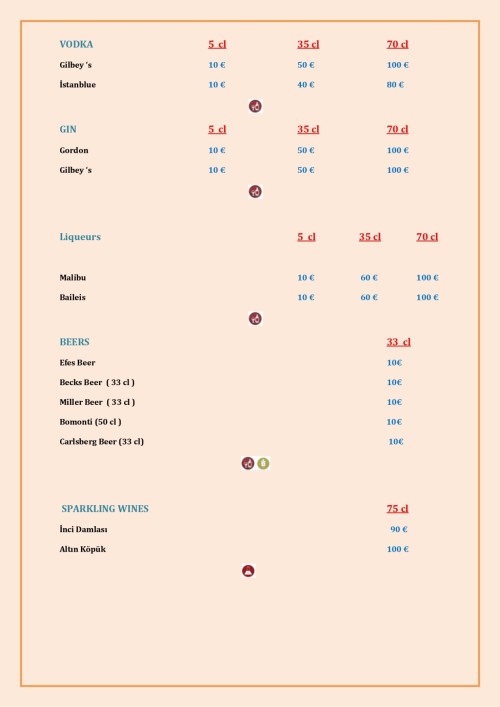 | VODKA | 5 cl | 35 cl | 70 cl |
|---|---|---|---|
| Gilbey 's | 10 € | 50 € | 100 € |
| İstanblue | 10 € | 40 € | 80 € |

| GIN | 5 cl | 35 cl | 70 cl |
|---|---|---|---|
| Gordon | 10 € | 50 € | 100 € |
| Gilbey 's | 10 € | 50 € | 100 € |

| Liqueurs | 5 cl | 35 cl | 70 cl |
|---|---|---|---|
| Malibu | 10 € | 60 € | 100 € |
| Baileis | 10 € | 60 € | 100 € |

| BEERS | 33 cl |
|---|---|
| Efes Beer | 10€ |
| Becks Beer ( 33 cl ) | 10€ |
| Miller Beer ( 33 cl ) | 10€ |
| Bomonti (50 cl ) | 10€ |
| Carlsberg Beer (33 cl) | 10€ |

| SPARKLING WINES | 75 cl |
|---|---|
| İnci Damlası | 90 € |
| Altın Köpük | 100 € |